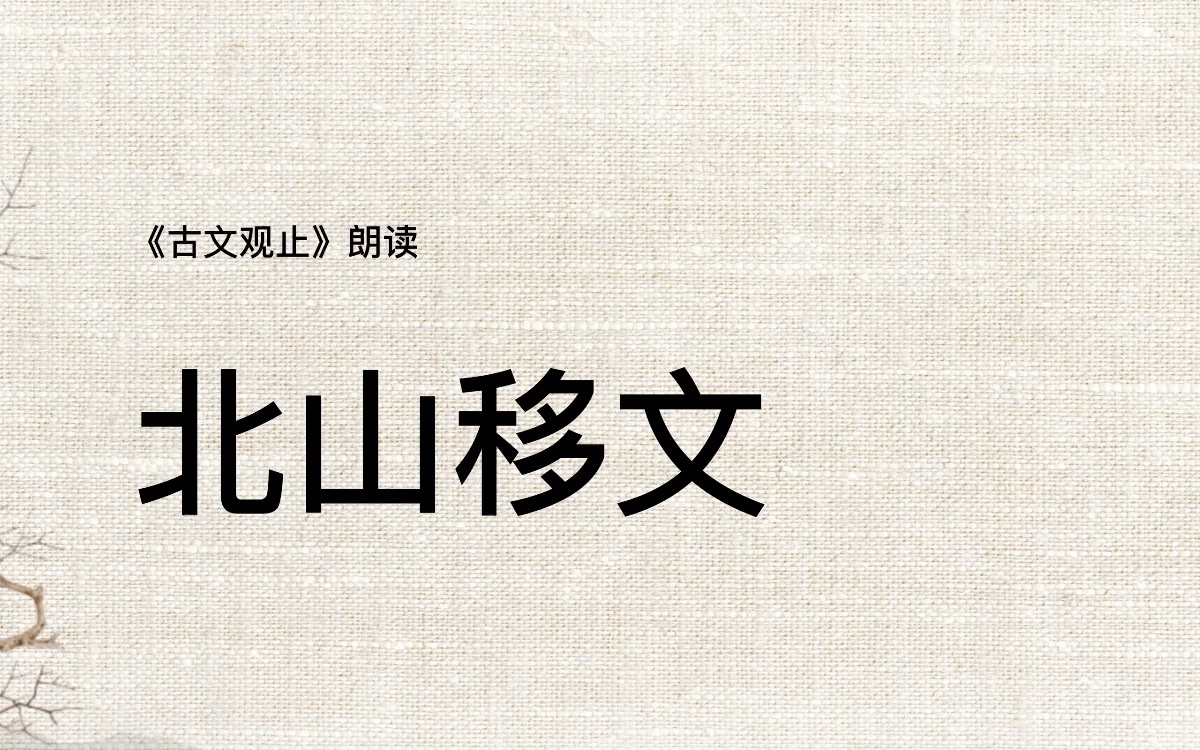 《古文观止》朗读

北山移文